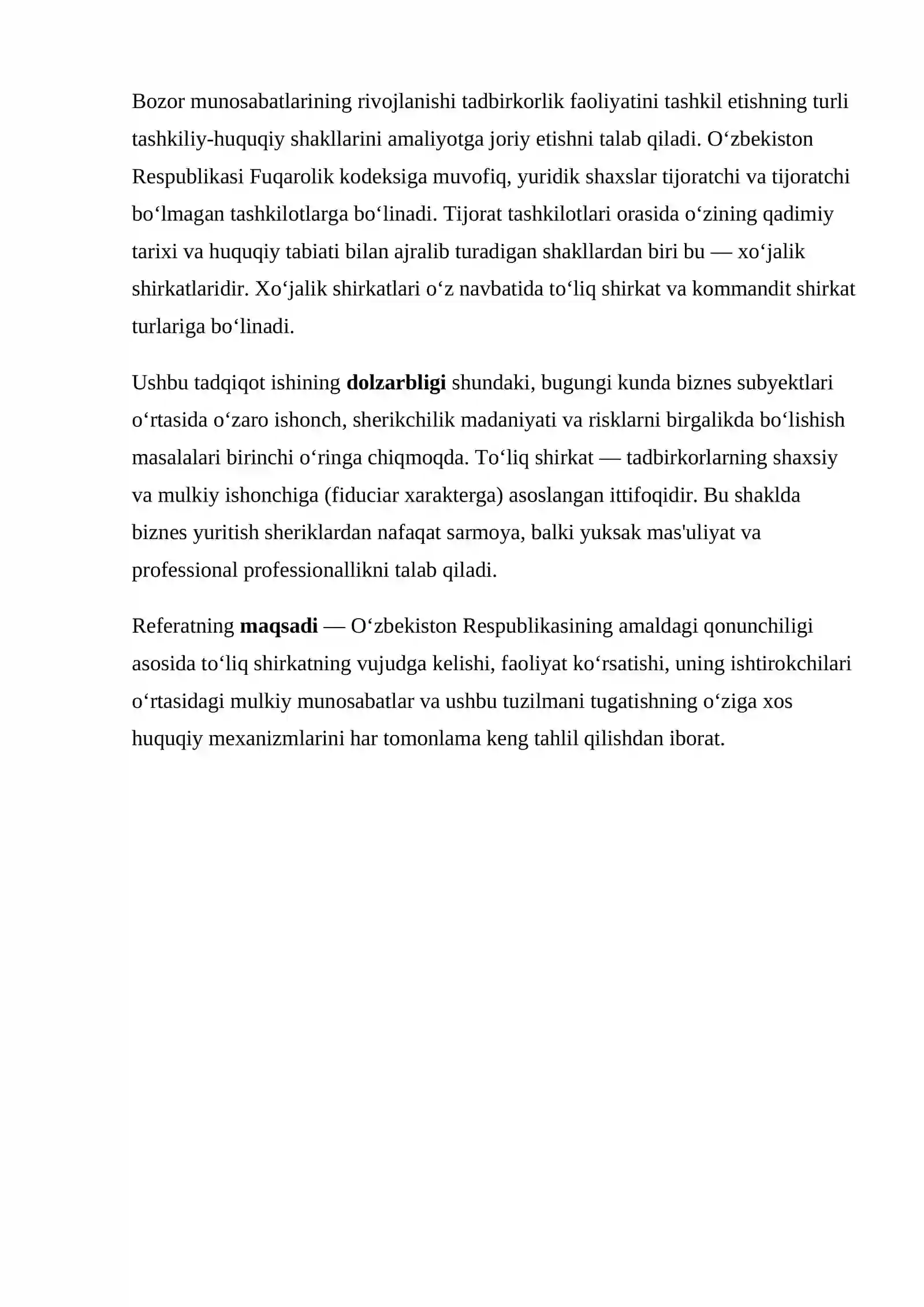 Bozor munosabatlarining rivojlanishi tadbirkorlik faoliyatini tashkil etishning turli tashkiliy-huquqiy shakllarini amaliyotga joriy etishni talab qiladi. O'zbekiston Respublikasi Fuqarolik kodeksiga muvofiq, yuridik shaxslar tijoratchi va tijoratchi bo'lmagan tashkilotlarga bo'linadi. Tijorat tashkilotlari orasida o'zining qadimiy tarixi va huquqiy tabiati bilan ajralib turadigan shakllardan biri bu — xo'jalik shirkatlaridir. Xo'jalik shirkatlari o'z navbatida to'liq shirkat va kommandit shirkat turlariga bo'linadi.

Ushbu tadqiqot ishining dolzarbligi shundaki, bugungi kunda biznes subyektlari o'rtasida o'zaro ishonch, sherikchilik madaniyati va risklarni birgalikda bo'lishish masalalari birinchi o'ringa chiqmoqda. To'liq shirkat — tadbirkorlarning shaxsiy va mulkiy ishonchiga (fiduciar xarakterga) asoslangan ittifoqidir. Bu shaklda biznes yuritish sheriklardan nafaqat sarmoya, balki yuksak mas'uliyat va professional professionallikni talab qiladi.

Referatning maqsadi — O'zbekiston Respublikasining amaldagi qonunchiligi asosida to'liq shirkatning vujudga kelishi, faoliyat ko'rsatishi, uning ishtirokchilari o'rtasidagi mulkiy munosabatlar va ushbu tuzilmani tugatishning o'ziga xos huquqiy mexanizmlarini har tomonlama keng tahlil qilishdan iborat.